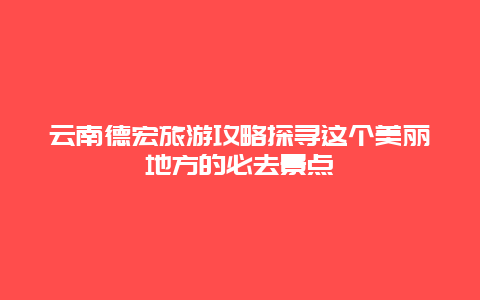 云南德宏旅游攻略探寻这个美丽地方的必去景点